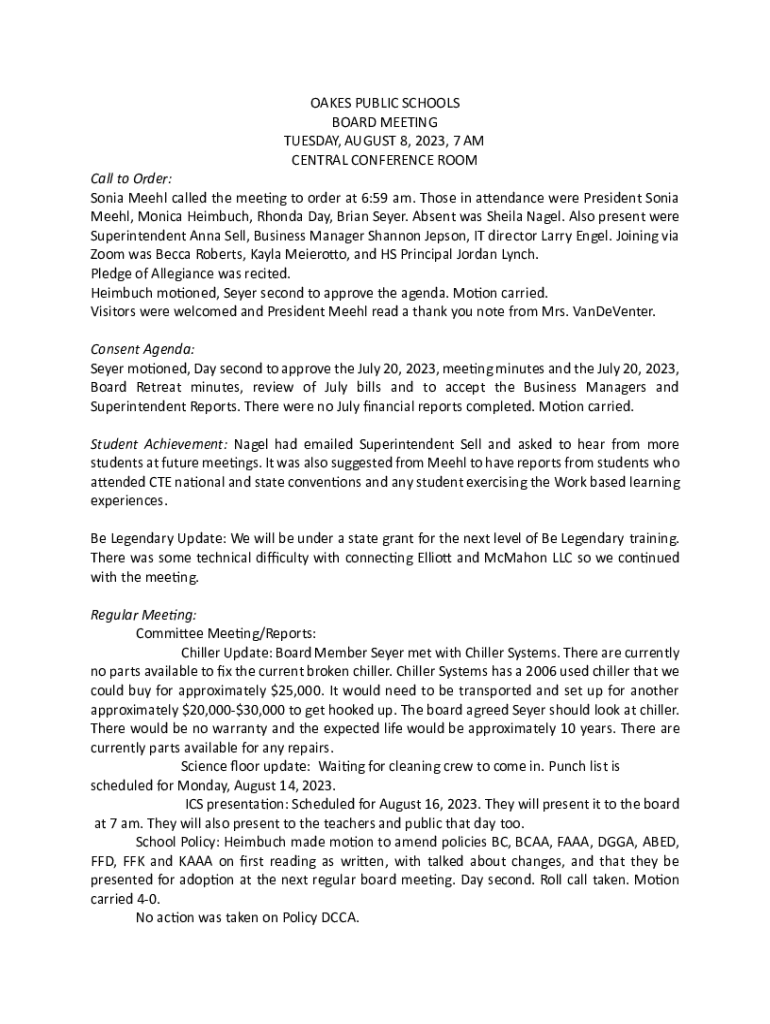 OAKES PUBLIC SCHOOLS
BOARD MEETING
TUESDAY, AUGUST 8, 2023, 7 AM
CENTRAL CONFERENCE ROOM

Call to Order:
Sonia Meehl called the meeting to order at 6:59 am. Those in attendance were President Sonia Meehl, Monica Heimbuch, Rhonda Day, Brian Seyer. Absent was Sheila Nagel. Also present were Superintendent Anna Sell, Business Manager Shannon Jepson, IT director Larry Engel. Joining via Zoom was Becca Roberts, Kayla Meierotto, and HS Principal Jordan Lynch.
Pledge of Allegiance was recited.
Heimbuch motioned, Seyer second to approve the agenda. Motion carried.
Visitors were welcomed and President Meehl read a thank you note from Mrs. VanDeVenter.

Consent Agenda:
Seyer motioned, Day second to approve the July 20, 2023, meeting minutes and the July 20, 2023, Board Retreat minutes, review of July bills and to accept the Business Managers and Superintendent Reports. There were no July financial reports completed. Motion carried.

Student Achievement: Nagel had emailed Superintendent Sell and asked to hear from more students at future meetings. It was also suggested from Meehl to have reports from students who attended CTE national and state conventions and any student exercising the Work based learning experiences.

Be Legendary Update: We will be under a state grant for the next level of Be Legendary training. There was some technical difficulty with connecting Elliott and McMahon LLC so we continued with the meeting.

Regular Meeting:
Committee Meeting/Reports:
Chiller Update: Board Member Seyer met with Chiller Systems. There are currently no parts available to fix the current broken chiller. Chiller Systems has a 2006 used chiller that we could buy for approximately $25,000. It would need to be transported and set up for another approximately $20,000-$30,000 to get hooked up. The board agreed Seyer should look at chiller. There would be no warranty and the expected life would be approximately 10 years. There are currently parts available for any repairs.
Science floor update: Waiting for cleaning crew to come in. Punch list is scheduled for Monday, August 14, 2023.
ICS presentation: Scheduled for August 16, 2023. They will present it to the board at 7 am. They will also present to the teachers and public that day too.
School Policy: Heimbuch made motion to amend policies BC, BCAA, FAAA, DGGA, ABED, FFD, FFK and KAAA on first reading as written, with talked about changes, and that they be presented for adoption at the next regular board meeting. Day second. Roll call taken. Motion carried 4-0.
No action was taken on Policy DCCA.